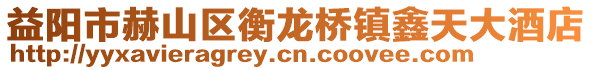 益阳市赫山区衡龙桥镇鑫天大酒店
http://yyxavieragrey.cn.coovee.com